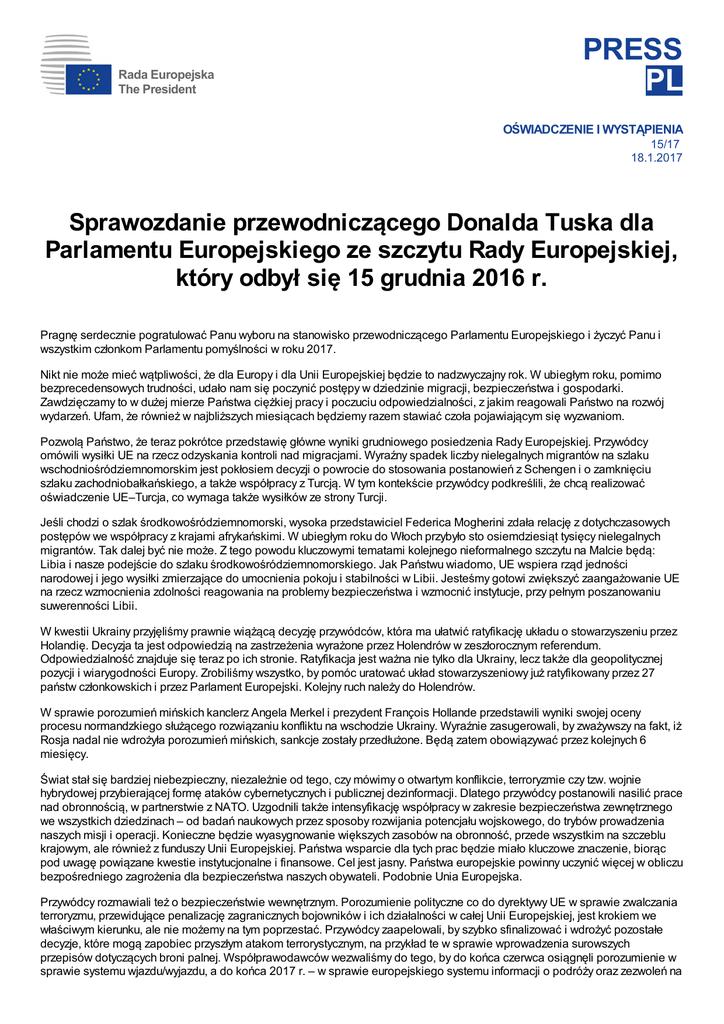 Rada Europejska
The President

PRESS
PL

OŚWIADCZENIE I WYSTĄPIENIA
15/17
18.1.2017

Sprawozdanie przewodniczącego Donalda Tuska dla Parlamentu Europejskiego ze szczytu Rady Europejskiej, który odbył się 15 grudnia 2016 r.

Pragnę serdecznie pogratulować Panu wyboru na stanowisko przewodniczącego Parlamentu Europejskiego i życzyć Panu i wszystkim członkom Parlamentu pomyślności w roku 2017.

Nikt nie może mieć wątpliwości, że dla Europy i dla Unii Europejskiej będzie to nadzwyczajny rok. W ubiegłym roku, pomimo bezprecedensowych trudności, udało nam się poczynić postępy w dziedzinie migracji, bezpieczeństwa i gospodarki. Zawdzięczamy to w dużej mierze Państwa ciężkiej pracy i poczuciu odpowiedzialności, z jakim reagowali Państwo na rozwój wydarzeń. Ufam, że również w najbliższych miesiącach będziemy razem stawiać czoła pojawiającym się wyzwaniom.

Pozwolą Państwo, że teraz pokrótce przedstawię główne wyniki grudniowego posiedzenia Rady Europejskiej. Przywódcy omówili wysiłki UE na rzecz odzyskania kontroli nad migracjami. Wyraźny spadek liczby nielegalnych migrantów na szlaku wschodniośródziemnomorskim jest pokłosiem decyzji o powrocie do stosowania postanowień z Schengen i o zamknięciu szlaku zachodniobałkańskiego, a także współpracy z Turcją. W tym kontekście przywódcy podkreślili, że chcą realizować oświadczenie UE–Turcja, co wymaga także wysiłków ze strony Turcji.

Jeśli chodzi o szlak środkowośródziemnomorski, wysoka przedstawiciel Federica Mogherini zdała relację z dotychczasowych postępów we współpracy z krajami afrykańskimi. W ubiegłym roku do Włoch przybyło sto osiemdziesiąt tysięcy nielegalnych migrantów. Tak dalej być nie może. Z tego powodu kluczowymi tematami kolejnego nieformalnego szczytu na Malcie będą: Libia i nasze podejście do szlaku środkowośródziemnomorskiego. Jak Państwu wiadomo, UE wspiera rząd jedności narodowej i jego wysiłki zmierzające do umocnienia pokoju i stabilności w Libii. Jesteśmy gotowi zwiększyć zaangażowanie UE na rzecz wzmocnienia zdolności reagowania na problemy bezpieczeństwa i wzmocnić instytucje, przy pełnym poszanowaniu suwerenności Libii.

W kwestii Ukrainy przyjęliśmy prawnie wiążącą decyzję przywódców, która ma ułatwić ratyfikację układu o stowarzyszeniu przez Holandię. Decyzja ta jest odpowiedzią na zastrzeżenia wyrażone przez Holendrów w zeszłorocznym referendum. Odpowiedzialność znajduje się teraz po ich stronie. Ratyfikacja jest ważna nie tylko dla Ukrainy, lecz także dla geopolitycznej pozycji i wiarygodności Europy. Zrobiliśmy wszystko, by pomóc uratować układ stowarzyszeniowy już ratyfikowany przez 27 państw członkowskich i przez Parlament Europejski. Kolejny ruch należy do Holendrów.

W sprawie porozumień mińskich kanclerz Angela Merkel i prezydent François Hollande przedstawili wyniki swojej oceny procesu normandzkiego służącego rozwiązaniu konfliktu na wschodzie Ukrainy. Wyraźnie zasugerowali, by zważywszy na fakt, iż Rosja nadal nie wdrożyła porozumień mińskich, sankcje zostały przedłużone. Będą zatem obowiązywać przez kolejnych 6 miesięcy.

Świat stał się bardziej niebezpieczny, niezależnie od tego, czy mówimy o otwartym konflikcie, terroryzmie czy tzw. wojnie hybrydowej przybierającej formę ataków cybernetycznych i publicznej dezinformacji. Dlatego przywódcy postanowili nasilić prace nad obronnością, w partnerstwie z NATO. Uzgodnili także intensyfikację współpracy w zakresie bezpieczeństwa zewnętrznego we wszystkich dziedzinach – od badań naukowych przez sposoby rozwijania potencjału wojskowego, do trybów prowadzenia naszych misji i operacji. Konieczne będzie wyasygnowanie większych zasobów na obronność, przede wszystkim na szczeblu krajowym, ale również z funduszy Unii Europejskiej. Państwa wsparcie dla tych prac będzie miało kluczowe znaczenie, biorąc pod uwagę powiązane kwestie instytucjonalne i finansowe. Cel jest jasny. Państwa europejskie powinny uczynić więcej w obliczu bezpośredniego zagrożenia dla bezpieczeństwa naszych obywateli. Podobnie Unia Europejska.

Przywódcy rozmawiali też o bezpieczeństwie wewnętrznym. Porozumienie polityczne co do dyrektywy UE w sprawie zwalczania terroryzmu, przewidujące penalizację zagranicznych bojowników i ich działalności w całej Unii Europejskiej, jest krokiem we właściwym kierunku, ale nie możemy na tym poprzestać. Przywódcy zaapelowali, by szybko sfinalizować i wdrożyć pozostałe decyzje, które mogą zapobiec przyszłym atakom terrorystycznym, na przykład te w sprawie wprowadzenia surowszych przepisów dotyczących broni palnej. Współprawodawców wezwaliśmy do tego, by do końca czerwca osiągnęli porozumienie w sprawie systemu wjazdu/wyjazdu, a do końca 2017 r. – w sprawie europejskiego systemu informacji o podróży oraz zezwoleń na